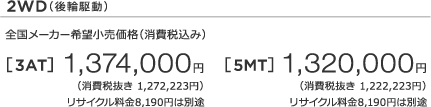 2WD（後輪駆動）

全国メーカー希望小売価格（消費税込み）

［3AT］ 1,374,000円
（消費税抜き 1,272,223円）
リサイクル料金8,190円は別途

［5MT］ 1,320,000円
（消費税抜き 1,222,223円）
リサイクル料金8,190円は別途